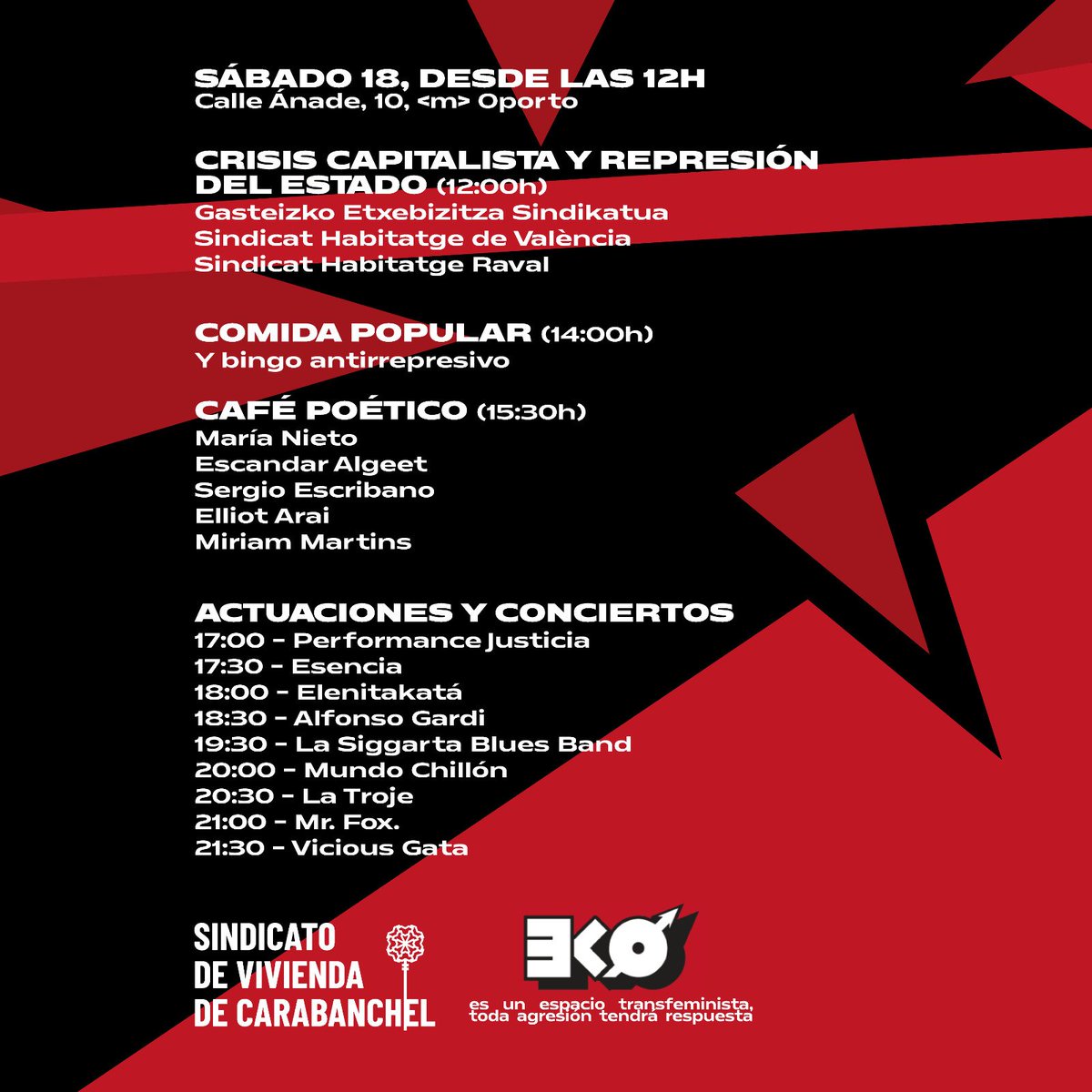 SÁBADO 18, DESDE LAS 12H
Calle Ánade, 10, <m> Oporto

CRISIS CAPITALISTA Y REPRESIÓN DEL ESTADO (12:00h)
Gasteizko Etxebizitza Sindikatua
Sindicat Habitatge de València
Sindicat Habitatge Raval

COMIDA POPULAR (14:00h)
Y bingo antirrepresivo

CAFÉ POÉTICO (15:30h)
María Nieto
Escandar Algeet
Sergio Escribano
Elliot Arai
Miriam Martins

ACTUACIONES Y CONCIERTOS
17:00 - Performance Justicia
17:30 - Esencia
18:00 - Elenitakatá
18:30 - Alfonso Gardi
19:30 - La Siggarta Blues Band
20:00 - Mundo Chillón
20:30 - La Troje
21:00 - Mr. Fox.
21:30 - Vicious Gata

SINDICATO DE VIVIENDA DE CARABANCHEL

EKO

es un espacio transfeminista, toda agresión tendrá respuesta